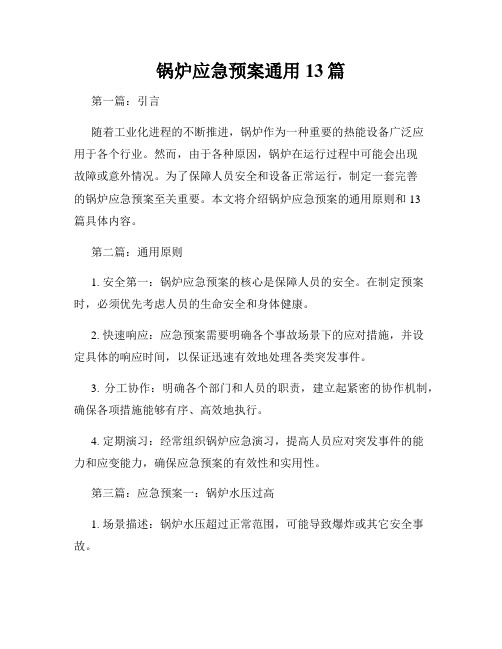 锅炉应急预案通用 13 篇

第一篇：引言

随着工业化进程的不断推进，锅炉作为一种重要的热能设备广泛应用于各个行业。然而，由于各种原因，锅炉在运行过程中可能会出现故障或意外情况。为了保障人员安全和设备正常运行，制定一套完善的锅炉应急预案至关重要。本文将介绍锅炉应急预案的通用原则和 13 篇具体内容。

第二篇：通用原则

1. 安全第一：锅炉应急预案的核心是保障人员的安全。在制定预案时，必须优先考虑人员的生命安全和身体健康。

2. 快速响应：应急预案需要明确各个事故场景下的应对措施，并设定具体的响应时间，以保证迅速有效地处理各类突发事件。

3. 分工协作：明确各个部门和人员的职责，建立起紧密的协作机制，确保各项措施能够有序、高效地执行。

4. 定期演习：经常组织锅炉应急演习，提高人员应对突发事件的能力和应变能力，确保应急预案的有效性和实用性。

第三篇：应急预案一：锅炉水压过高

1. 场景描述：锅炉水压超过正常范围，可能导致爆炸或其它安全事故。